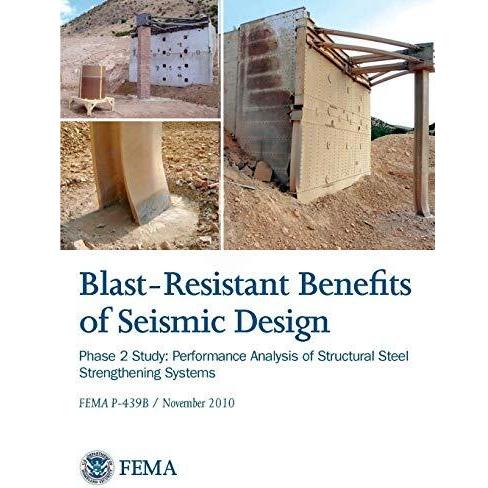 Blast-Resistant Benefits of Seismic Design

Phase 2 Study: Performance Analysis of Structural Steel Strengthening Systems

FEMA P-439B / November 2010

FEMA